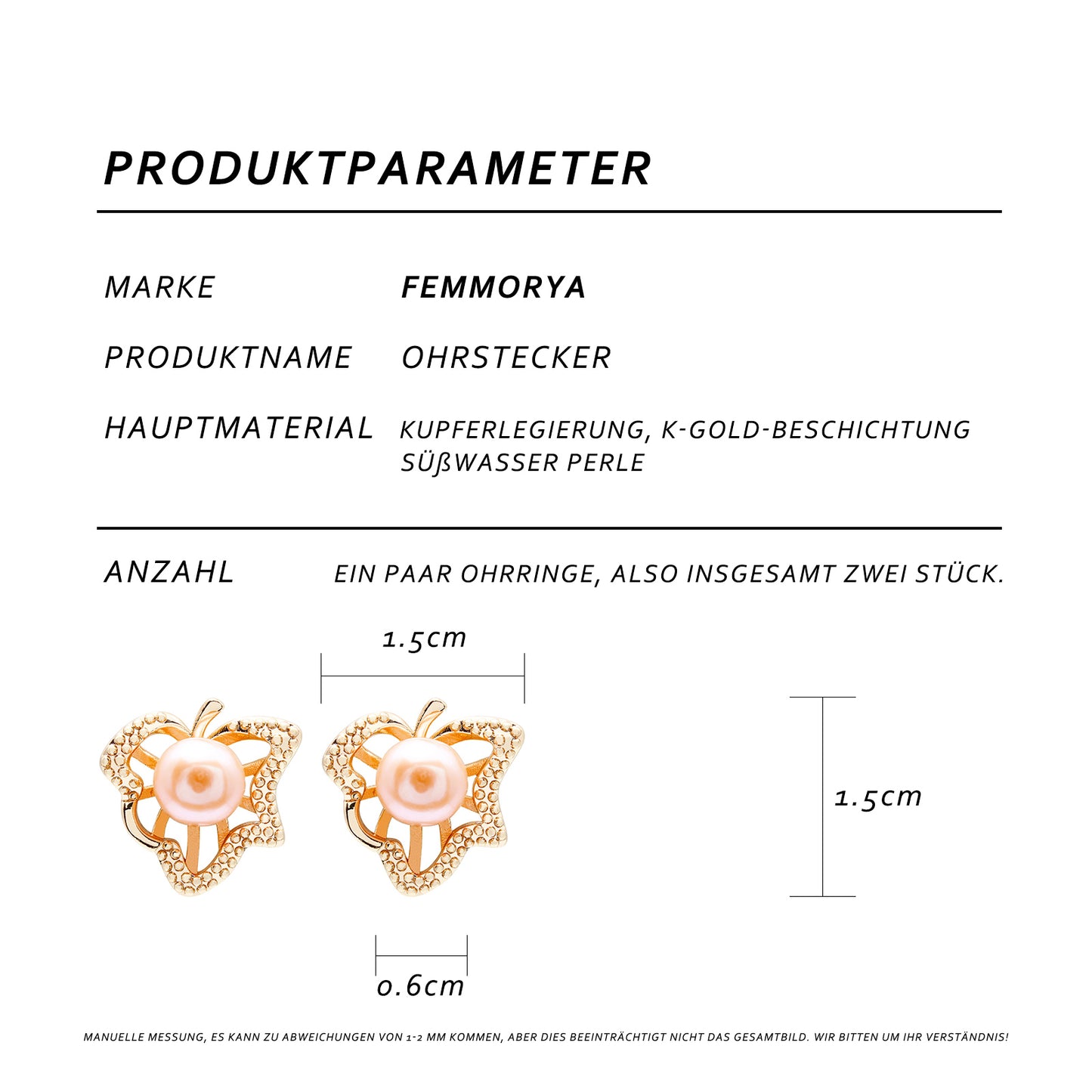 PRODUKTPARAMETER

MARKE FEMMORYA

PRODUKTNAME OHRSTECKER

HAUPTMATERIAL KUPFERLEGIERUNG, K-GOLD-BESCHICHTUNG SÜßWASSER PERLE

ANZAHL EIN PAAR OHRRINGE, ALSO INSGESAMT ZWEI STÜCK.

1.5cm

1.5cm

0.6cm

MANUELLE MESSUNG, ES KANN ZU ABWEICHUNGEN VON 1-2 MM KOMMEN, ABER DIES BEEINTRÄCHTIGT NICHT DAS GESAMTBILD. WIR BITTEN UM IHR VERSTÄNDNIS!